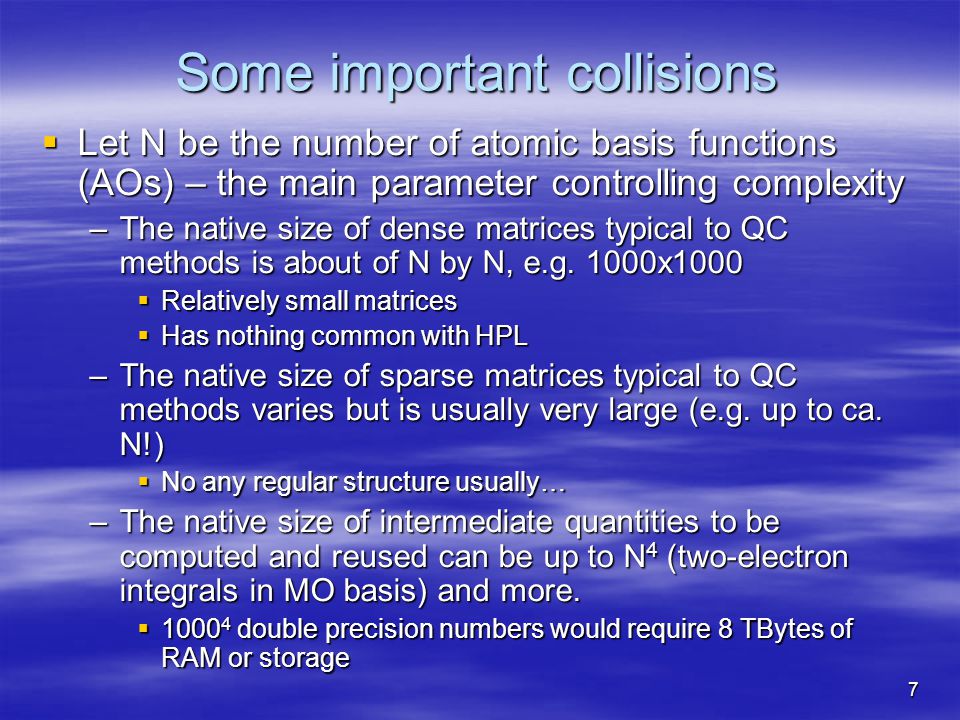 Some important collisions

▪ Let N be the number of atomic basis functions (AOs) – the main parameter controlling complexity

– The native size of dense matrices typical to QC methods is about of N by N, e.g. 1000x1000

▪ Relatively small matrices

▪ Has nothing common with HPL

– The native size of sparse matrices typical to QC methods varies but is usually very large (e.g. up to ca. N!)

▪ No any regular structure usually…

– The native size of intermediate quantities to be computed and reused can be up to $N^4$ (two-electron integrals in MO basis) and more.

▪ $1000^4$ double precision numbers would require 8 TBytes of RAM or storage

7